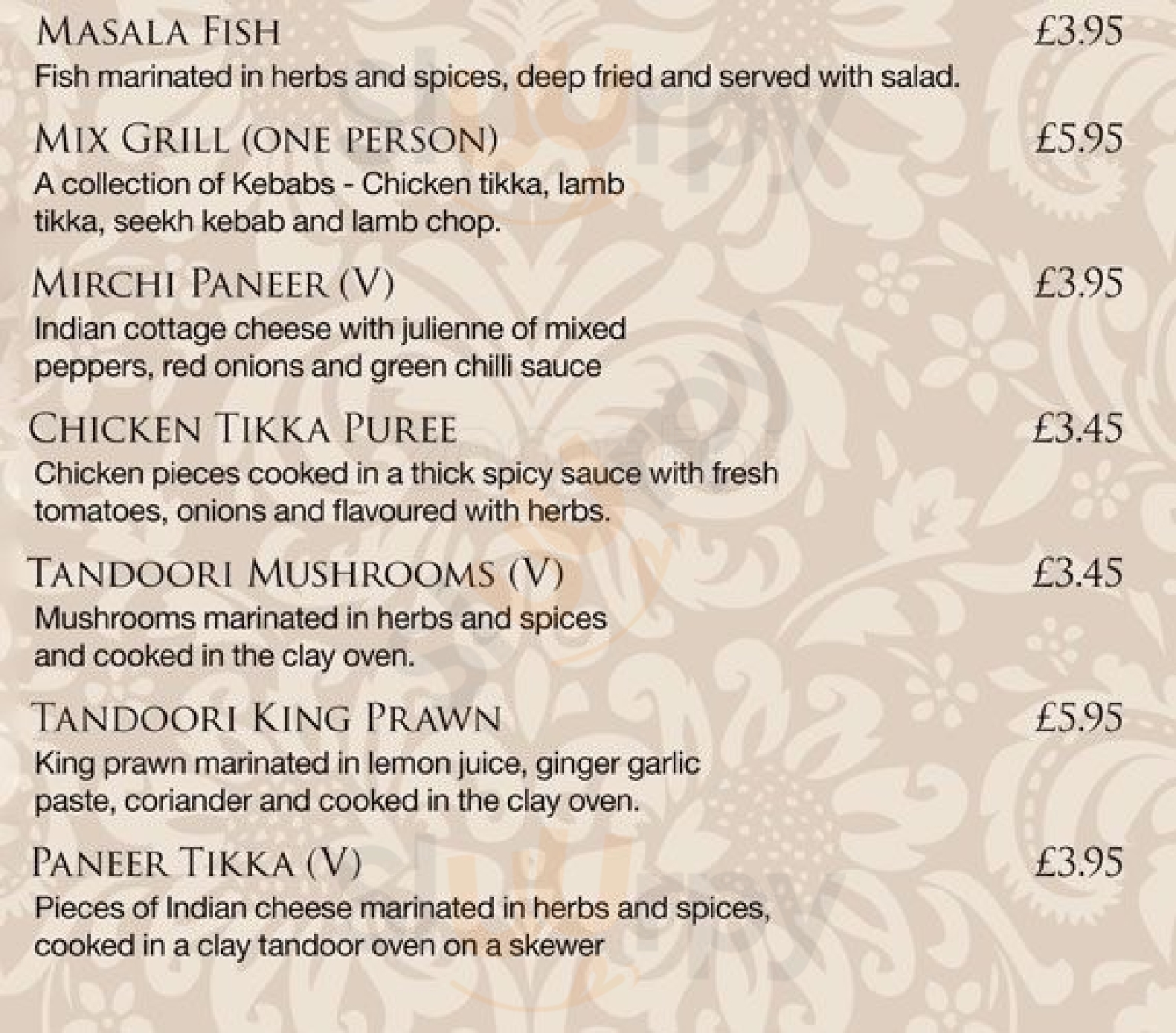 MASALA FISH £3.95
Fish marinated in herbs and spices, deep fried and served with salad.

MIX GRILL (ONE PERSON) £5.95
A collection of Kebabs - Chicken tikka, lamb tikka, seekh kebab and lamb chop.

MIRCHI PANEER (V) £3.95
Indian cottage cheese with julienne of mixed peppers, red onions and green chilli sauce

CHICKEN TIKKA PUREE £3.45
Chicken pieces cooked in a thick spicy sauce with fresh tomatoes, onions and flavoured with herbs.

TANDOORI MUSHROOMS (V) £3.45
Mushrooms marinated in herbs and spices and cooked in the clay oven.

TANDOORI KING PRAWN £5.95
King prawn marinated in lemon juice, ginger garlic paste, coriander and cooked in the clay oven.

PANEER TIKKA (V) £3.95
Pieces of Indian cheese marinated in herbs and spices, cooked in a clay tandoor oven on a skewer